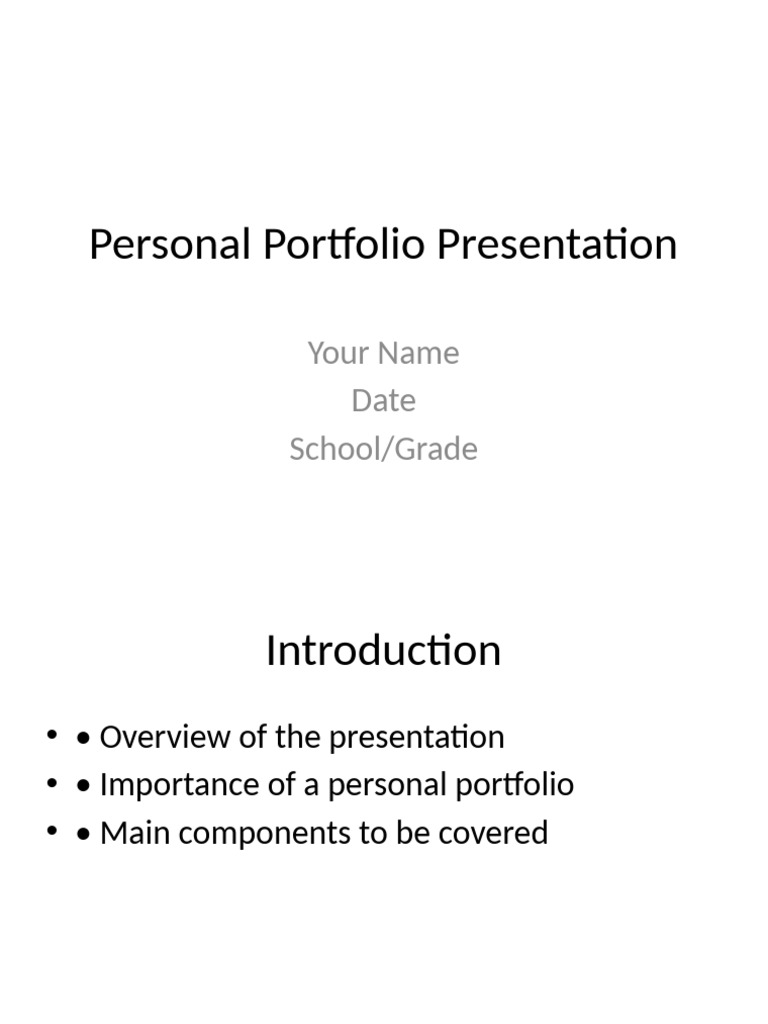 Personal Portfolio Presentation

Your Name
Date
School/Grade

Introduction

• • Overview of the presentation
• • Importance of a personal portfolio
• • Main components to be covered